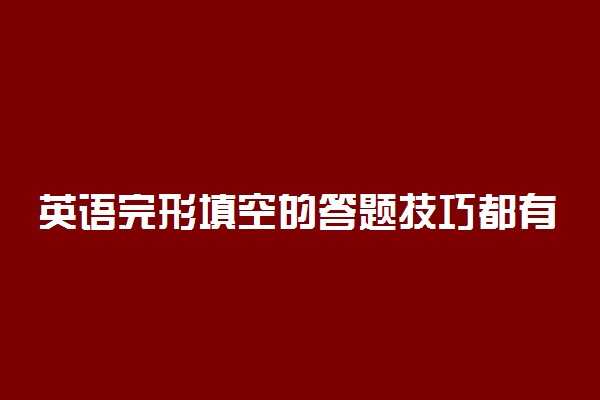 英语完形填空的答题技巧都有